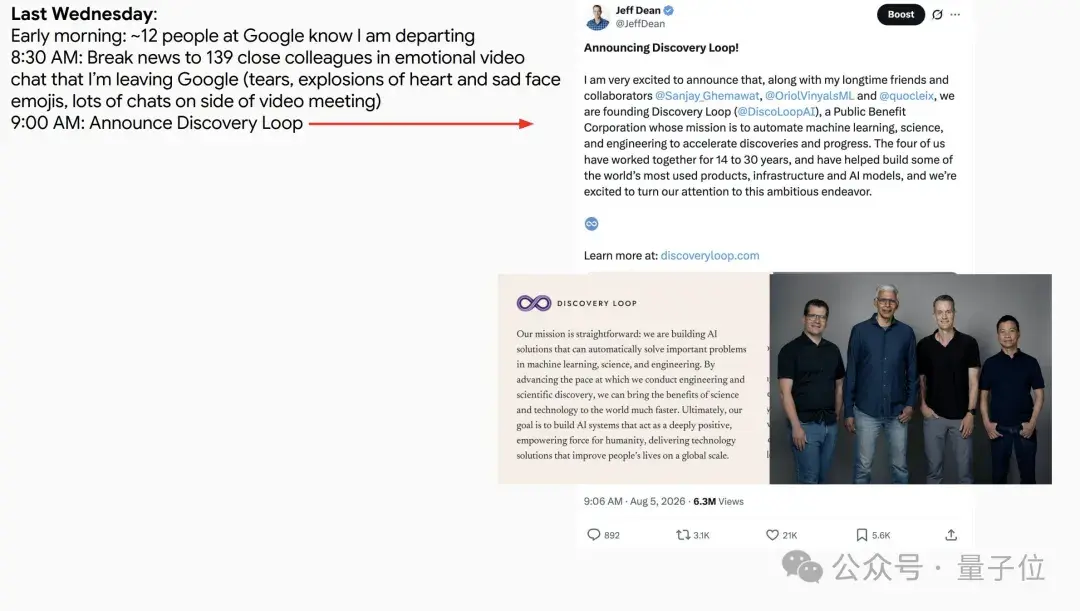 Last Wednesday:
Early morning: ~12 people at Google know I am departing
8:30 AM: Break news to 139 close colleagues in emotional video chat that I'm leaving Google (tears, explosions of heart and sad face emojis, lots of chats on side of video meeting)
9:00 AM: Announce Discovery Loop

Jeff Dean
@JeffDean
Boost

Announcing Discovery Loop!

I am very excited to announce that, along with my longtime friends and collaborators @Sanjay_Ghemawat, @OriolVinyalsML and @quocleix, we are founding Discovery Loop (@DiscoLoopAI), a Public Benefit Corporation whose mission is to automate machine learning, science, and engineering to accelerate discoveries and progress. The four of us have worked together for 14 to 30 years, and have helped build some of the world's most used products, infrastructure and AI models, and we're excited to turn our attention to this ambitious endeavor.

Learn more at: discoveryloop.com

DISCOVERY LOOP

Our mission is straightforward: we are building AI solutions that can automatically solve important problems in machine learning, science, and engineering. By advancing the pace at which we conduct engineering and scientific discovery, we can bring the benefits of science and technology to the world much faster. Ultimately, our goal is to build AI systems that act as a deeply positive, empowering force for humanity, delivering technology solutions that improve people's lives on a global scale.

9:06 AM · Aug 5, 2026 · 6.3M Views

892 3.1K 21K 5.6K

公众号 · 量子位